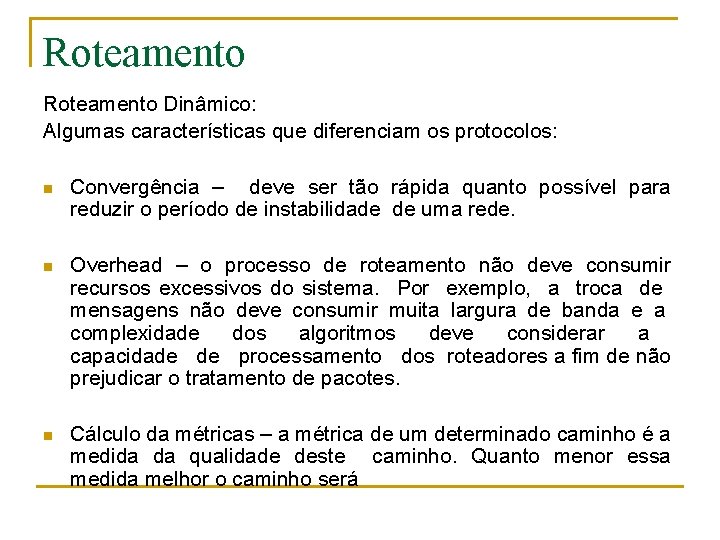 Roteamento

Roteamento Dinâmico:
Algumas características que diferenciam os protocolos:

Convergência – deve ser tão rápida quanto possível para reduzir o período de instabilidade de uma rede.

Overhead – o processo de roteamento não deve consumir recursos excessivos do sistema. Por exemplo, a troca de mensagens não deve consumir muita largura de banda e a complexidade dos algoritmos deve considerar a capacidade de processamento dos roteadores a fim de não prejudicar o tratamento de pacotes.

Cálculo da métricas – a métrica de um determinado caminho é a medida da qualidade deste caminho. Quanto menor essa medida melhor o caminho será